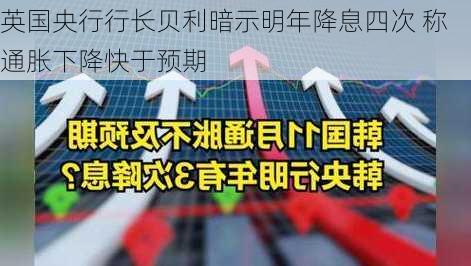 英国央行行长贝利暗示明年降息四次 称通胀下降快于预期

韩国11月通胀不及预期
韩央行明年有3次降息？